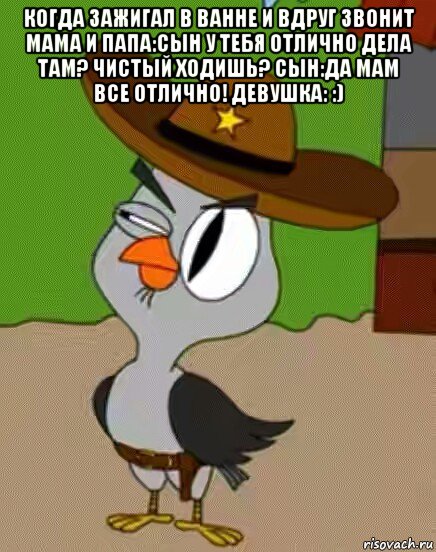 КОГДА ЗАЖИГАЛ В ВАННЕ И ВДРУГ ЗВОНИТ МАМА И ПАПА:СЫН У ТЕБЯ ОТЛИЧНО ДЕЛА ТАМ? ЧИСТЫЙ ХОДИШЬ? СЫН:ДА МАМ ВСЕ ОТЛИЧНО! ДЕВУШКА: :)

risovach.ru